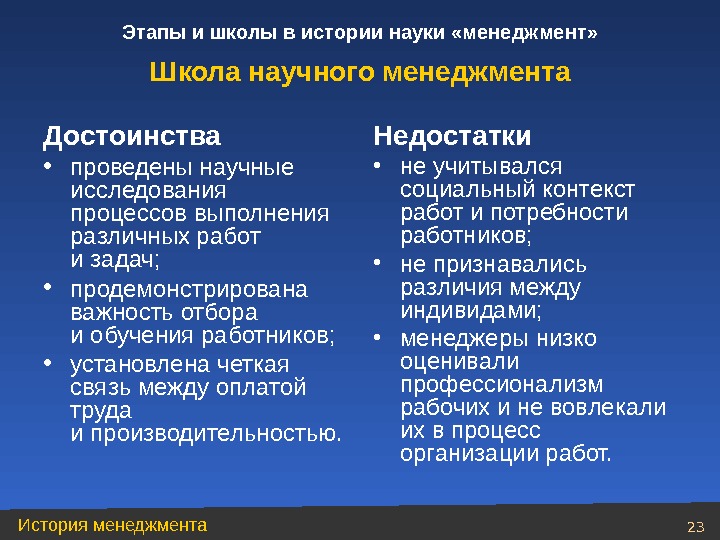 Этапы и школы в истории науки «менеджмент»

Школа научного менеджмента

Достоинства

• проведены научные исследования процессов выполнения различных работ и задач;
• продемонстрирована важность отбора и обучения работников;
• установлена четкая связь между оплатой труда и производительностью.

Недостатки

• не учитывался социальный контекст работ и потребности работников;
• не признавались различия между индивидами;
• менеджеры низко оценивали профессионализм рабочих и не вовлекали их в процесс организации работ.

История менеджмента

23